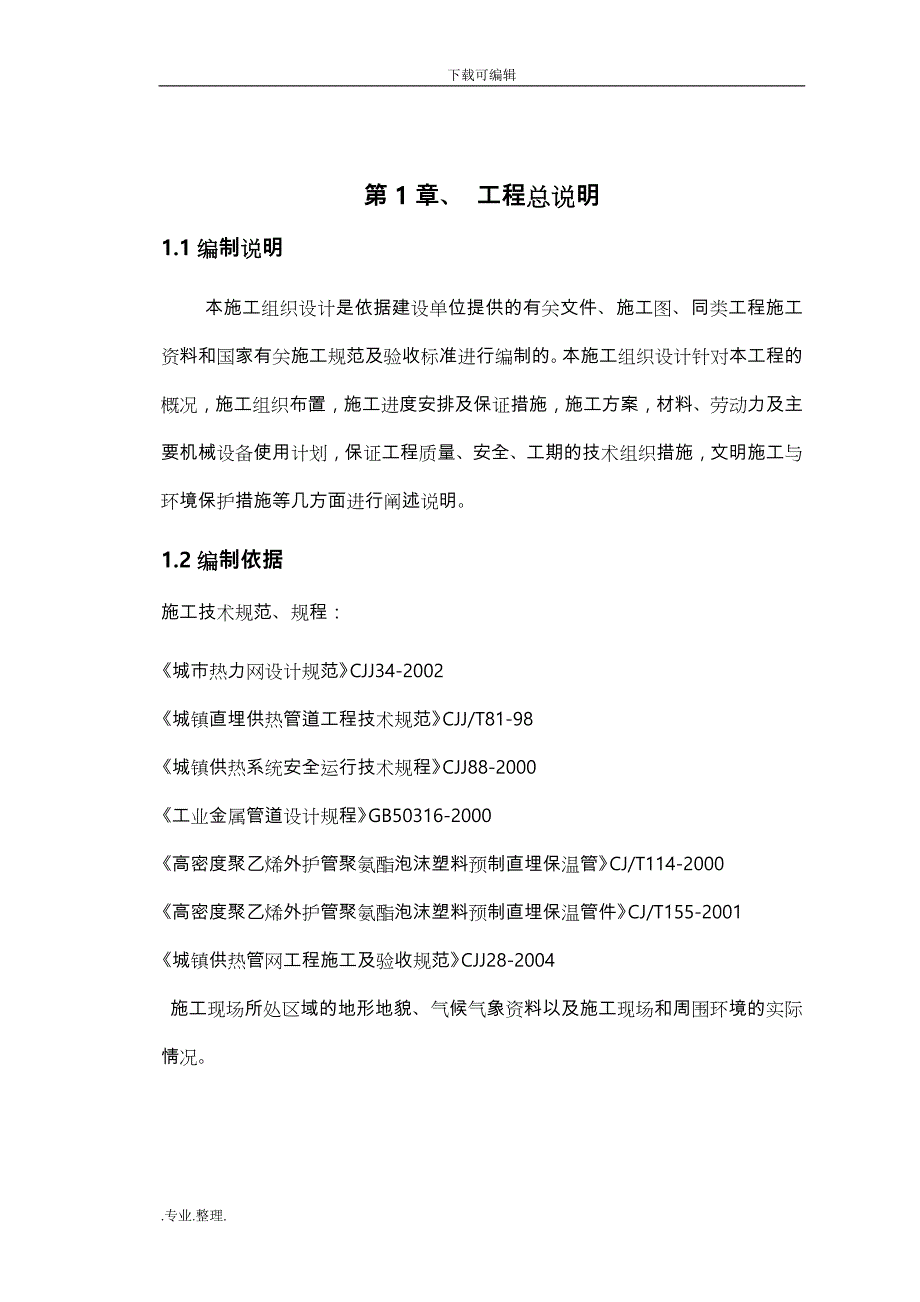 下载可编辑

第 1 章、 工程总说明

1.1 编制说明

本施工组织设计是依据建设单位提供的有关文件、施工图、同类工程施工资料和国家有关施工规范及验收标准进行编制的。本施工组织设计针对本工程的概况，施工组织布置，施工进度安排及保证措施，施工方案，材料、劳动力及主要机械设备使用计划，保证工程质量、安全、工期的技术组织措施，文明施工与环境保护措施等几方面进行阐述说明。

1.2 编制依据

施工技术规范、规程：

《城市热力网设计规范》CJJ34-2002

《城镇直埋供热管道工程技术规范》CJJ/T81-98

《城镇供热系统安全运行技术规程》CJJ88-2000

《工业金属管道设计规程》GB50316-2000

《高密度聚乙烯外护管聚氨酯泡沫塑料预制直埋保温管》CJ/T114-2000

《高密度聚乙烯外护管聚氨酯泡沫塑料预制直埋保温管件》CJ/T155-2001

《城镇供热管网工程施工及验收规范》CJJ28-2004

施工现场所处区域的地形地貌、气候气象资料以及施工现场和周围环境的实际情况。

.专业.整理.